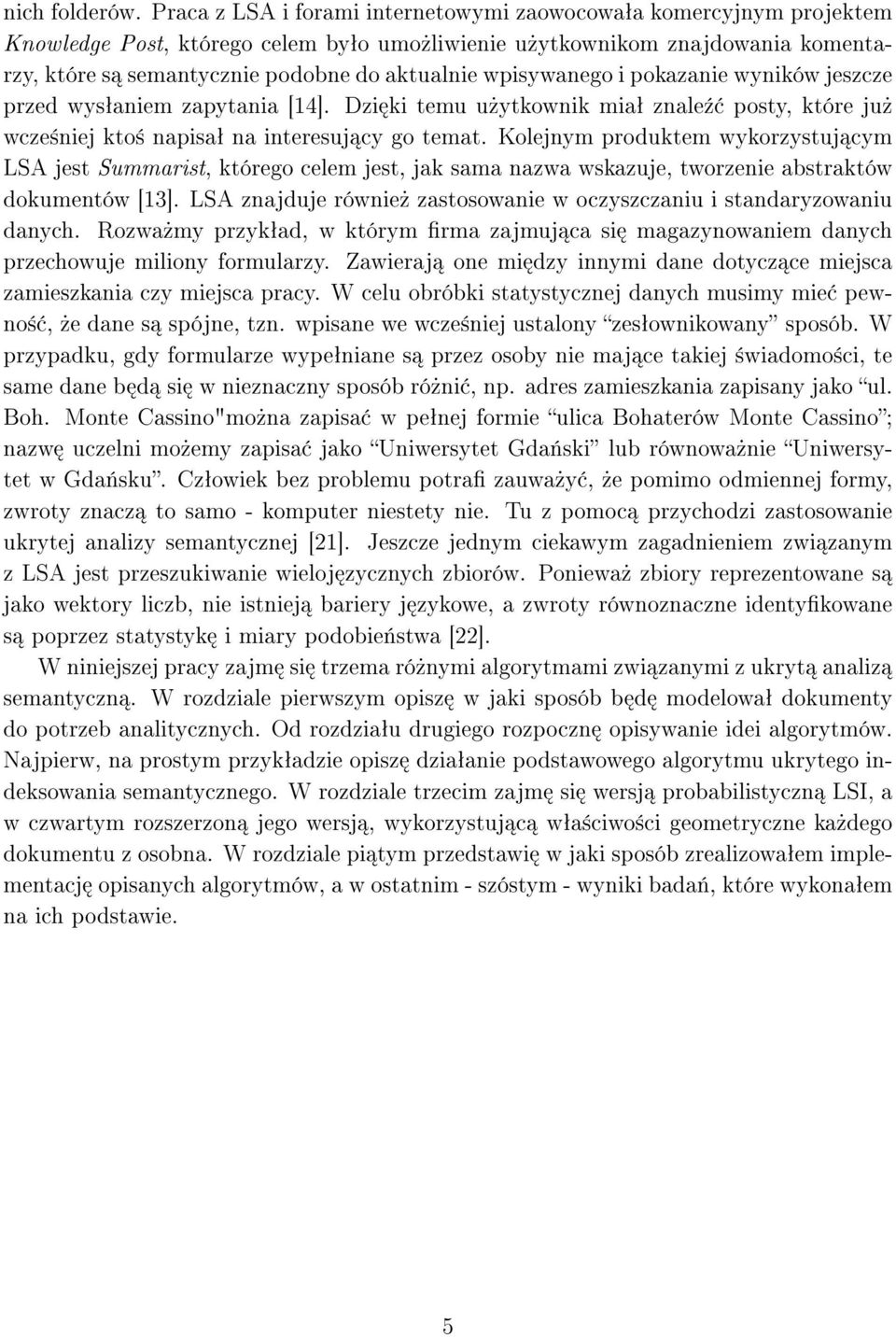 nich folderów. Praca z LSA i forami internetowymi zaowocowała komercyjnym projektem Knowledge Post, którego celem było umożliwienie użytkownikom znajdowania komentarzy, które są semantycznie podobne do aktualnie wpisywanego i pokazanie wyników jeszcze przed wysłaniem zapytania [14]. Dzięki temu użytkownik miał znaleźć posty, które już wcześniej ktoś napisał na interesujący go temat. Kolejnym produktem wykorzystującym LSA jest Summarist, którego celem jest, jak sama nazwa wskazuje, tworzenie abstraktów dokumentów [13]. LSA znajduje również zastosowanie w oczyszczaniu i standaryzowaniu danych. Rozważmy przykład, w którym firma zajmująca się magazynowaniem danych przechowuje miliony formularzy. Zawierają one między innymi dane dotyczące miejsca zamieszkania czy miejsca pracy. W celu obróbki statystycznej danych musimy mieć pewność, że dane są spójne, tzn. wpisane we wcześniej ustalony "zesłownikowany" sposób. W przypadku, gdy formularze wypełniane są przez osoby nie mające takiej świadomości, te same dane będą się w nieznaczny sposób różnić, np. adres zamieszkania zapisany jako "ul. Boh. Monte Cassino"można zapisać w pełnej formie "ulica Bohaterów Monte Cassino"; nazwę uczelni możemy zapisać jako "Uniwersytet Gdański" lub równoważnie "Uniwersytet w Gdańsku". Człowiek bez problemu potrafi zauważyć, że pomimo odmiennej formy, zwroty znaczą to samo - komputer niestety nie. Tu z pomocą przychodzi zastosowanie ukrytej analizy semantycznej [21]. Jeszcze jednym ciekawym zagadnieniem związanym z LSA jest przeszukiwanie wielojęzycznych zbiorów. Ponieważ zbiory reprezentowane są jako wektory liczb, nie istnieją bariery językowe, a zwroty równoznaczne identyfikowane są poprzez statystykę i miary podobieństwa [22].

W niniejszej pracy zajmę się trzema różnymi algorytmami związanymi z ukrytą analizą semantyczną. W rozdziale pierwszym opiszę w jaki sposób będę modelował dokumenty do potrzeb analitycznych. Od rozdziału drugiego rozpocznę opisywanie idei algorytmów. Najpierw, na prostym przykładzie opiszę działanie podstawowego algorytmu ukrytego indeksowania semantycznego. W rozdziale trzecim zajmę się wersją probabilistyczną LSI, a w czwartym rozszerzoną jego wersją, wykorzystującą właściwości geometryczne każdego dokumentu z osobna. W rozdziale piątym przedstawię w jaki sposób zrealizowałem implementację opisanych algorytmów, a w ostatnim - szóstym - wyniki badań, które wykonałem na ich podstawie.

5